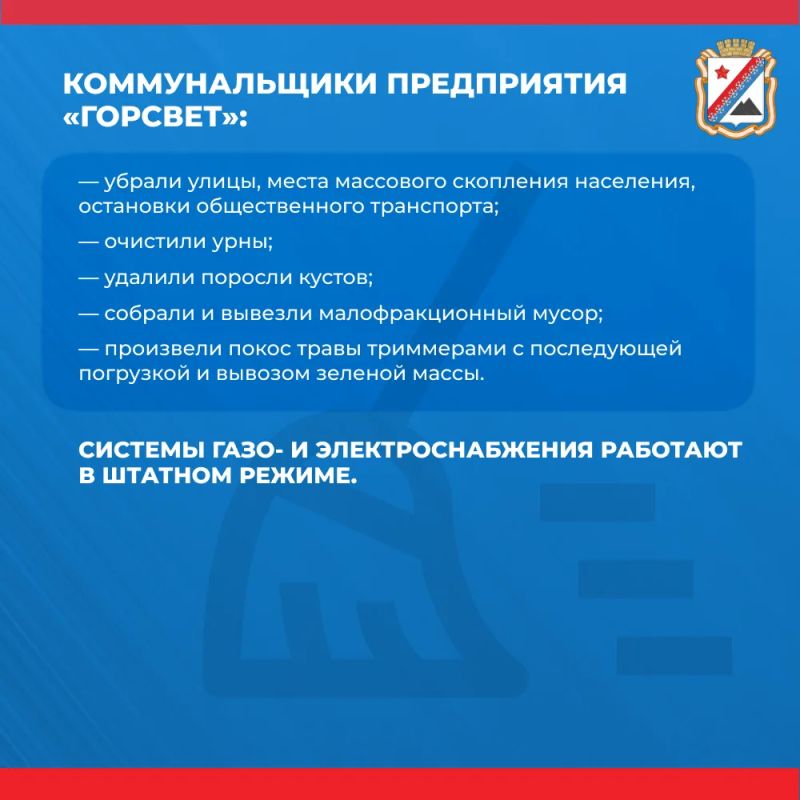 КОММУНАЛЬЩИКИ ПРЕДПРИЯТИЯ «ГОРСВЕТ»:

— убрали улицы, места массового скопления населения, остановки общественного транспорта;

— очистили урны;

— удалили поросли кустов;

— собрали и вывезли малофракционный мусор;

— произвели покос травы триммерами с последующей погрузкой и вывозом зеленой массы.

СИСТЕМЫ ГАЗО- И ЭЛЕКТРОСНАБЖЕНИЯ РАБОТАЮТ В ШТАТНОМ РЕЖИМЕ.